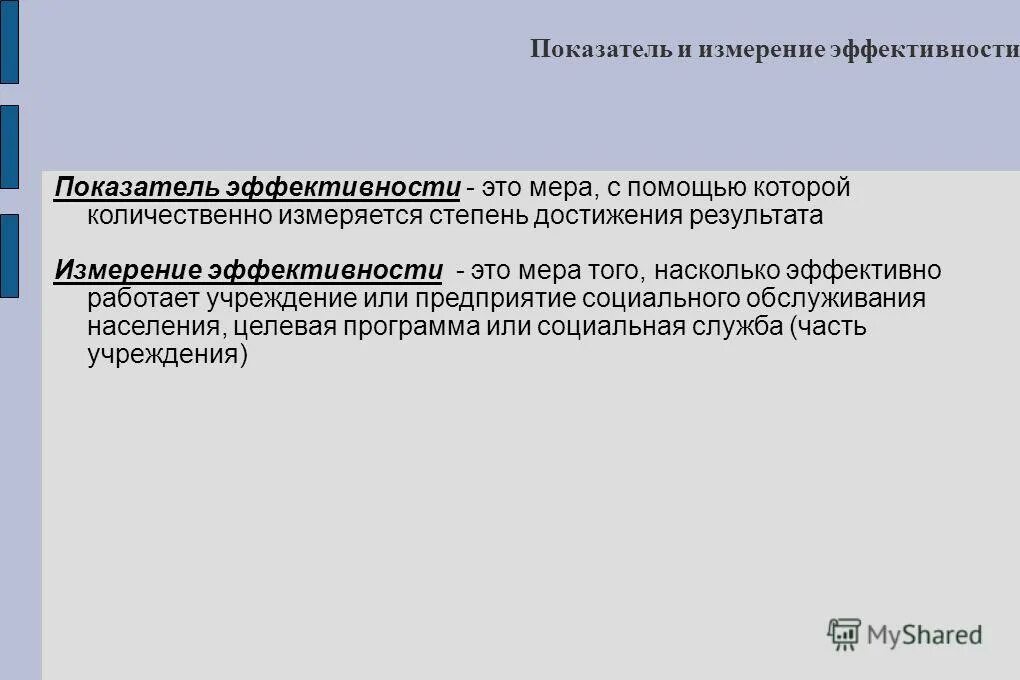 Показатель и измерение эффективности

Показатель эффективности - это мера, с помощью которой количественно измеряется степень достижения результата

Измерение эффективности - это мера того, насколько эффективно работает учреждение или предприятие социального обслуживания населения, целевая программа или социальная служба (часть учреждения)

MyShared